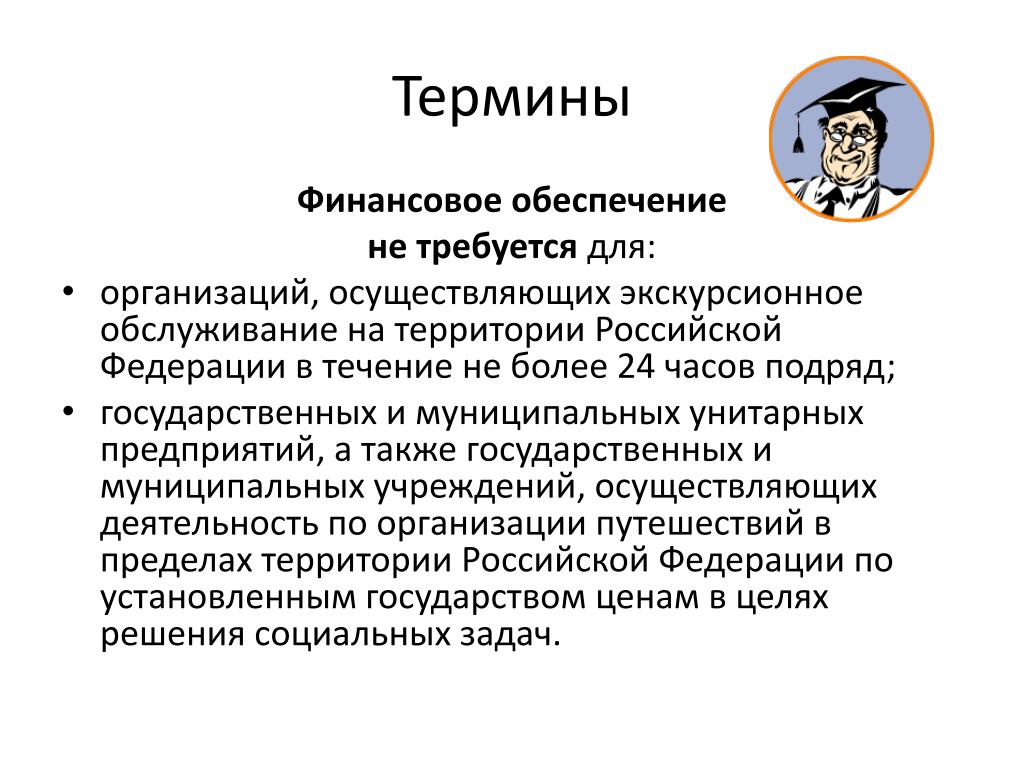 Термины

Финансовое обеспечение
не требуется для:

• организаций, осуществляющих экскурсионное обслуживание на территории Российской Федерации в течение не более 24 часов подряд;
• государственных и муниципальных унитарных предприятий, а также государственных и муниципальных учреждений, осуществляющих деятельность по организации путешествий в пределах территории Российской Федерации по установленным государством ценам в целях решения социальных задач.